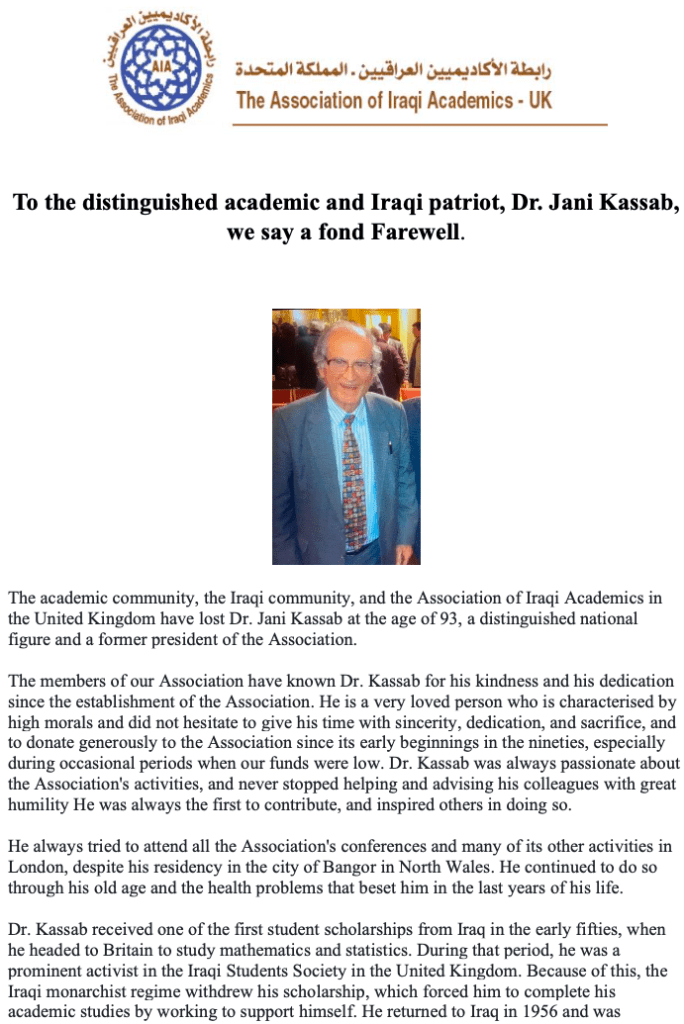 رابطة الأكاديميين العراقيين
AIA
The Association of Iraqi Academics

رابطة الأكاديميين العراقيين . المملكة المتحدة
The Association of Iraqi Academics - UK

To the distinguished academic and Iraqi patriot, Dr. Jani Kassab, we say a fond Farewell.

The academic community, the Iraqi community, and the Association of Iraqi Academics in the United Kingdom have lost Dr. Jani Kassab at the age of 93, a distinguished national figure and a former president of the Association.

The members of our Association have known Dr. Kassab for his kindness and his dedication since the establishment of the Association. He is a very loved person who is characterised by high morals and did not hesitate to give his time with sincerity, dedication, and sacrifice, and to donate generously to the Association since its early beginnings in the nineties, especially during occasional periods when our funds were low. Dr. Kassab was always passionate about the Association's activities, and never stopped helping and advising his colleagues with great humility He was always the first to contribute, and inspired others in doing so.

He always tried to attend all the Association's conferences and many of its other activities in London, despite his residency in the city of Bangor in North Wales. He continued to do so through his old age and the health problems that beset him in the last years of his life.

Dr. Kassab received one of the first student scholarships from Iraq in the early fifties, when he headed to Britain to study mathematics and statistics. During that period, he was a prominent activist in the Iraqi Students Society in the United Kingdom. Because of this, the Iraqi monarchist regime withdrew his scholarship, which forced him to complete his academic studies by working to support himself. He returned to Iraq in 1956 and was